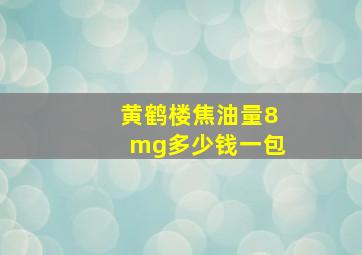 黄鹤楼焦油量8mg多少钱一包